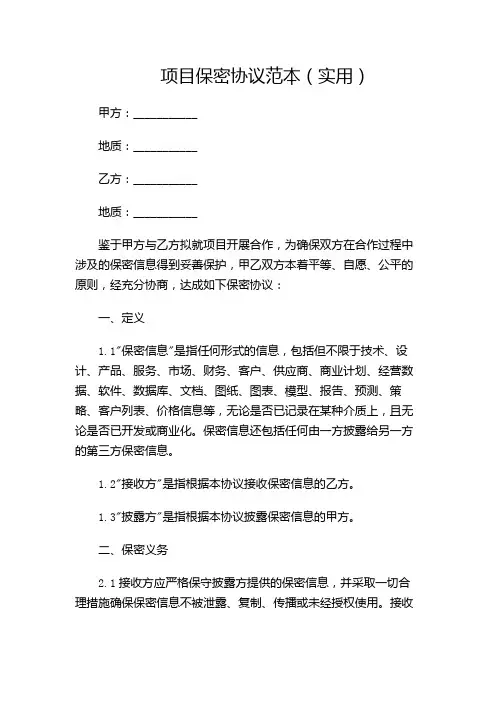 项目保密协议范本（实用）

甲方：__________

地质：__________

乙方：__________

地质：__________

鉴于甲方与乙方拟就项目开展合作，为确保双方在合作过程中涉及的保密信息得到妥善保护，甲乙双方本着平等、自愿、公平的原则，经充分协商，达成如下保密协议：

一、定义

1.1"保密信息"是指任何形式的信息，包括但不限于技术、设计、产品、服务、市场、财务、客户、供应商、商业计划、经营数据、软件、数据库、文档、图纸、图表、模型、报告、预测、策略、客户列表、价格信息等，无论是否已记录在某种介质上，且无论是否已开发或商业化。保密信息还包括任何由一方披露给另一方的第三方保密信息。

1.2"接收方"是指根据本协议接收保密信息的乙方。

1.3"披露方"是指根据本协议披露保密信息的甲方。

二、保密义务

2.1接收方应严格保守披露方提供的保密信息，并采取一切合理措施确保保密信息不被泄露、复制、传播或未经授权使用。接收